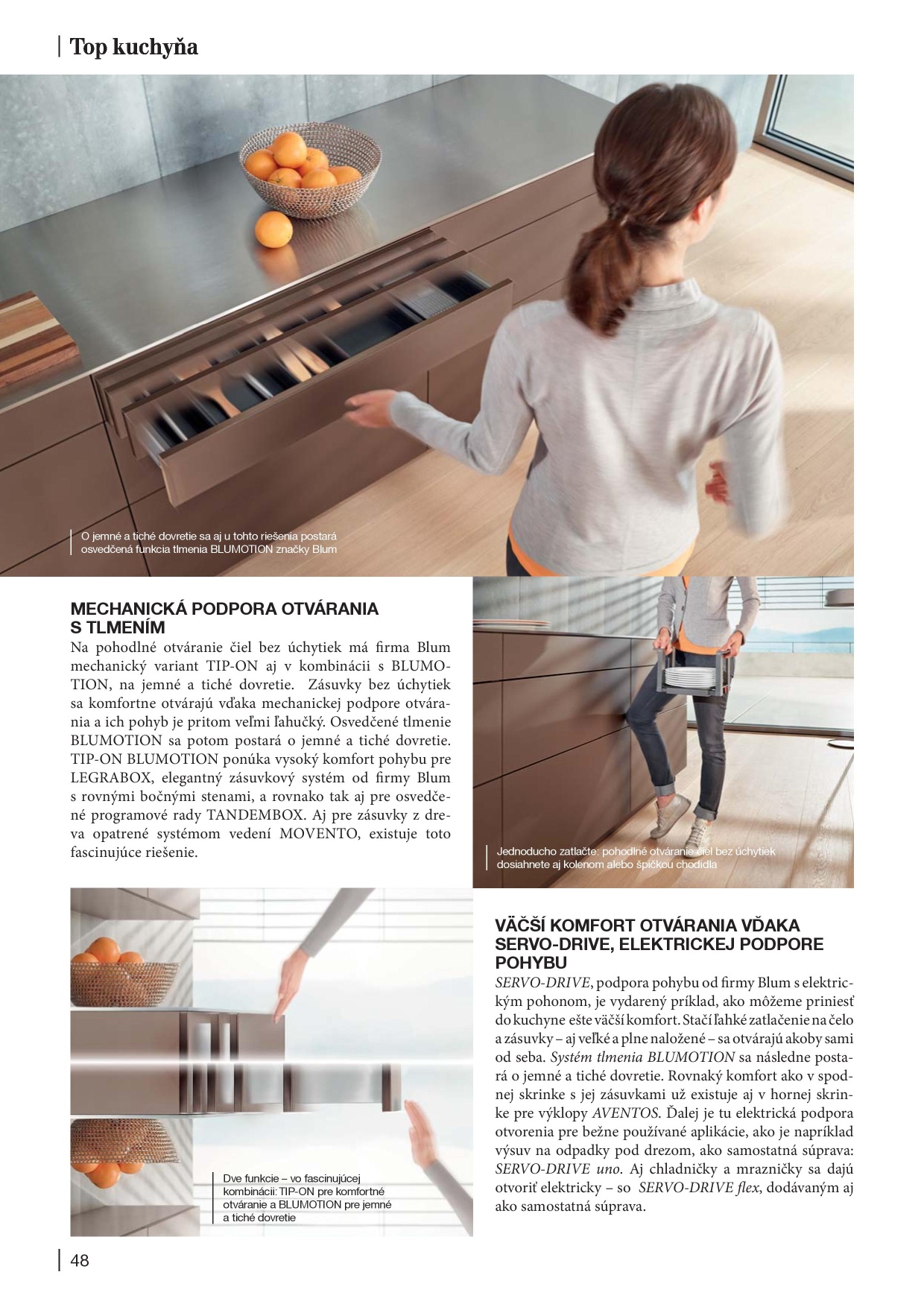 Top kuchyňa

O jemné a tiché dovretie sa aj u tohto riešenia postará osvedčená funkcia tlmenia BLUMOTION značky Blum

MECHANICKÁ PODPORA OTVÁRANIA S TLMENÍM

Na pohodlné otváranie čiel bez úchytiek má firma Blum mechanický variant TIP-ON aj v kombinácii s BLUMOTION, na jemné a tiché dovretie. Zásuvky bez úchytiek sa komfortne otvárajú vďaka mechanickej podpore otvárania a ich pohyb je pritom veľmi ľahučký. Osvedčené tlmenie BLUMOTION sa potom postará o jemné a tiché dovretie. TIP-ON BLUMOTION ponúka vysoký komfort pohybu pre LEGRABOX, elegantný zásuvkový systém od firmy Blum s rovnými bočnými stenami, a rovnako tak aj pre osvedčené programové rady TANDEMBOX. Aj pre zásuvky z dreva opatrené systémom vedení MOVENTO, existuje toto fascinujúce riešenie.

Jednoducho zatlačte: pohodlné otváranie čiel bez úchytiek dosiahnete aj kolenom alebo špičkou chodidla

Dve funkcie – vo fascinujúcej kombinácii: TIP-ON pre komfortné otváranie a BLUMOTION pre jemné a tiché dovretie

VÄČŠÍ KOMFORT OTVÁRANIA VĎAKA SERVO-DRIVE, ELEKTRICKEJ PODPORE POHYBU

SERVO-DRIVE, podpora pohybu od firmy Blum s elektrickým pohonom, je vydarený príklad, ako môžeme priniesť do kuchyne ešte väčší komfort. Stačí ľahké zatlačenie na čelo a zásuvky – aj veľké a plne naložené – sa otvárajú akoby sami od seba. Systém tlmenia BLUMOTION sa následne postará o jemné a tiché dovretie. Rovnaký komfort ako v spodnej skrinke s jej zásuvkami už existuje aj v hornej skrinke pre výklopy AVENTOS. Ďalej je tu elektrická podpora otvorenia pre bežne používané aplikácie, ako je napríklad výsuv na odpadky pod drezom, ako samostatná súprava: SERVO-DRIVE uno. Aj chladničky a mrazničky sa dajú otvoriť elektricky – so SERVO-DRIVE flex, dodávaným aj ako samostatná súprava.

48